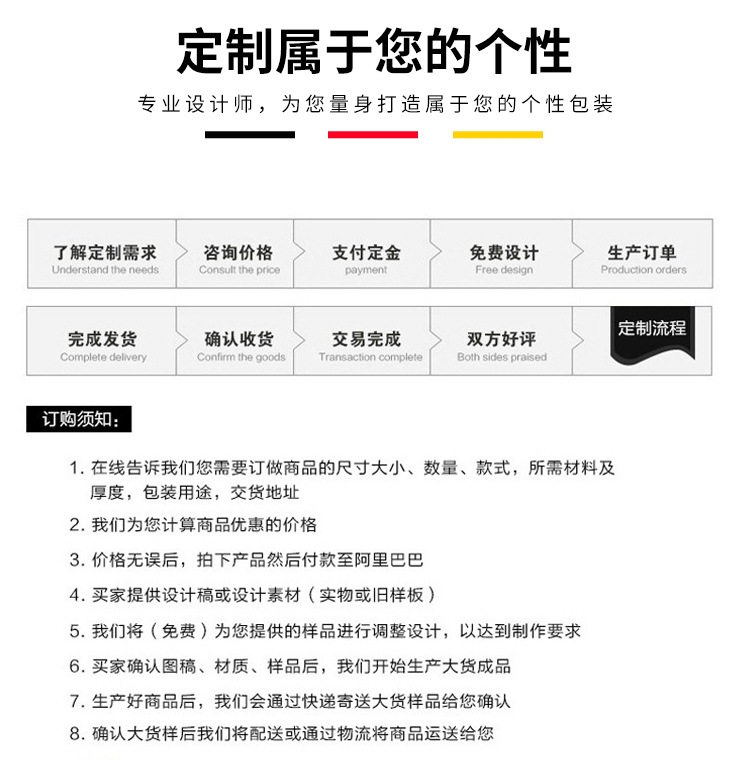 定制属于您的个性

专业设计师，为您量身打造属于您的个性包装

了解定制需求
Understand the needs

咨询价格
Consult the price

支付定金
payment

免费设计
Free design

生产订单
Production orders

完成发货
Complete delivery

确认收货
Confirm the goods

交易完成
Transaction complete

双方好评
Both sides praised

定制流程

订购须知：

1. 在线告诉我们您需要订做商品的尺寸大小、数量、款式，所需材料及厚度，包装用途，交货地址

2. 我们为您计算商品优惠的价格

3. 价格无误后，拍下产品然后付款至阿里巴巴

4. 买家提供设计稿或设计素材（实物或旧样板）

5. 我们将（免费）为您提供的样品进行调整设计，以达到制作要求

6. 买家确认图稿、材质、样品后，我们开始生产大货成品

7. 生产好商品后，我们会通过快递寄送大货样品给您确认

8. 确认大货样后我们将配送或通过物流将商品运送给您